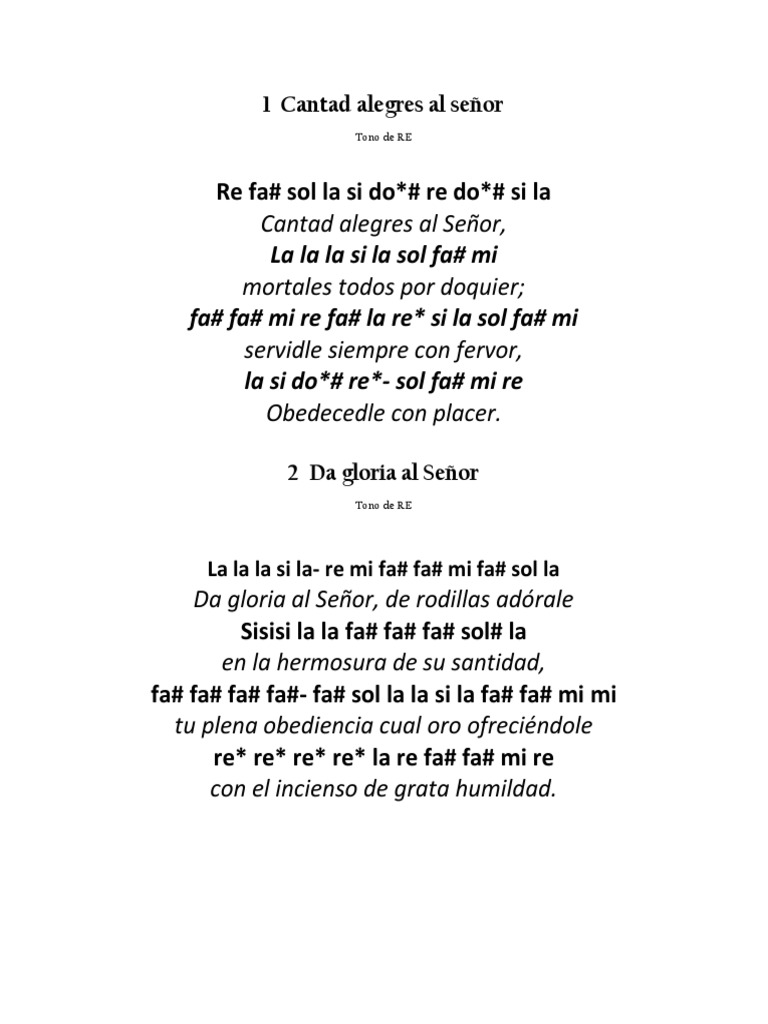 1 Cantad alegres al señor

Tono de RE

Re fa# sol la si do*# re do*# si la
Cantad alegres al Señor,
La la la si la sol fa# mi
mortales todos por doquier;
fa# fa# mi re fa# la re* si la sol fa# mi
servidle siempre con fervor,
la si do*# re*- sol fa# mi re
Obedecedle con placer.

2 Da gloria al Señor

Tono de RE

La la la si la- re mi fa# fa# mi fa# sol la
Da gloria al Señor, de rodillas adórale
Sisisi la la fa# fa# fa# sol# la
en la hermosura de su santidad,
fa# fa# fa# fa#- fa# sol la la si la fa# fa# mi mi
tu plena obediencia cual oro ofreciéndole
re* re* re* re* la re fa# fa# mi re
con el incienso de grata humildad.